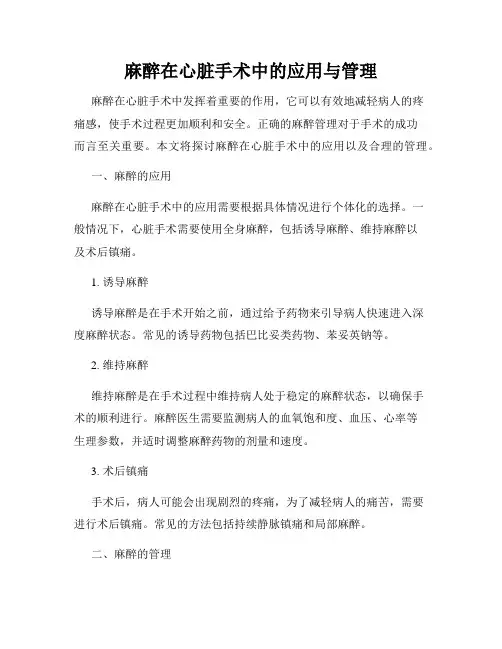 麻醉在心脏手术中的应用与管理

麻醉在心脏手术中发挥着重要的作用，它可以有效地减轻病人的疼痛感，使手术过程更加顺利和安全。正确的麻醉管理对于手术的成功而言至关重要。本文将探讨麻醉在心脏手术中的应用以及合理的管理。

一、麻醉的应用

麻醉在心脏手术中的应用需要根据具体情况进行个体化的选择。一般情况下，心脏手术需要使用全身麻醉，包括诱导麻醉、维持麻醉以及术后镇痛。

1. 诱导麻醉

诱导麻醉是在手术开始之前，通过给予药物来引导病人快速进入深度麻醉状态。常见的诱导药物包括巴比妥类药物、苯妥英钠等。

2. 维持麻醉

维持麻醉是在手术过程中维持病人处于稳定的麻醉状态，以确保手术的顺利进行。麻醉医生需要监测病人的血氧饱和度、血压、心率等生理参数，并适时调整麻醉药物的剂量和速度。

3. 术后镇痛

手术后，病人可能会出现剧烈的疼痛，为了减轻病人的痛苦，需要进行术后镇痛。常见的方法包括持续静脉镇痛和局部麻醉。

二、麻醉的管理